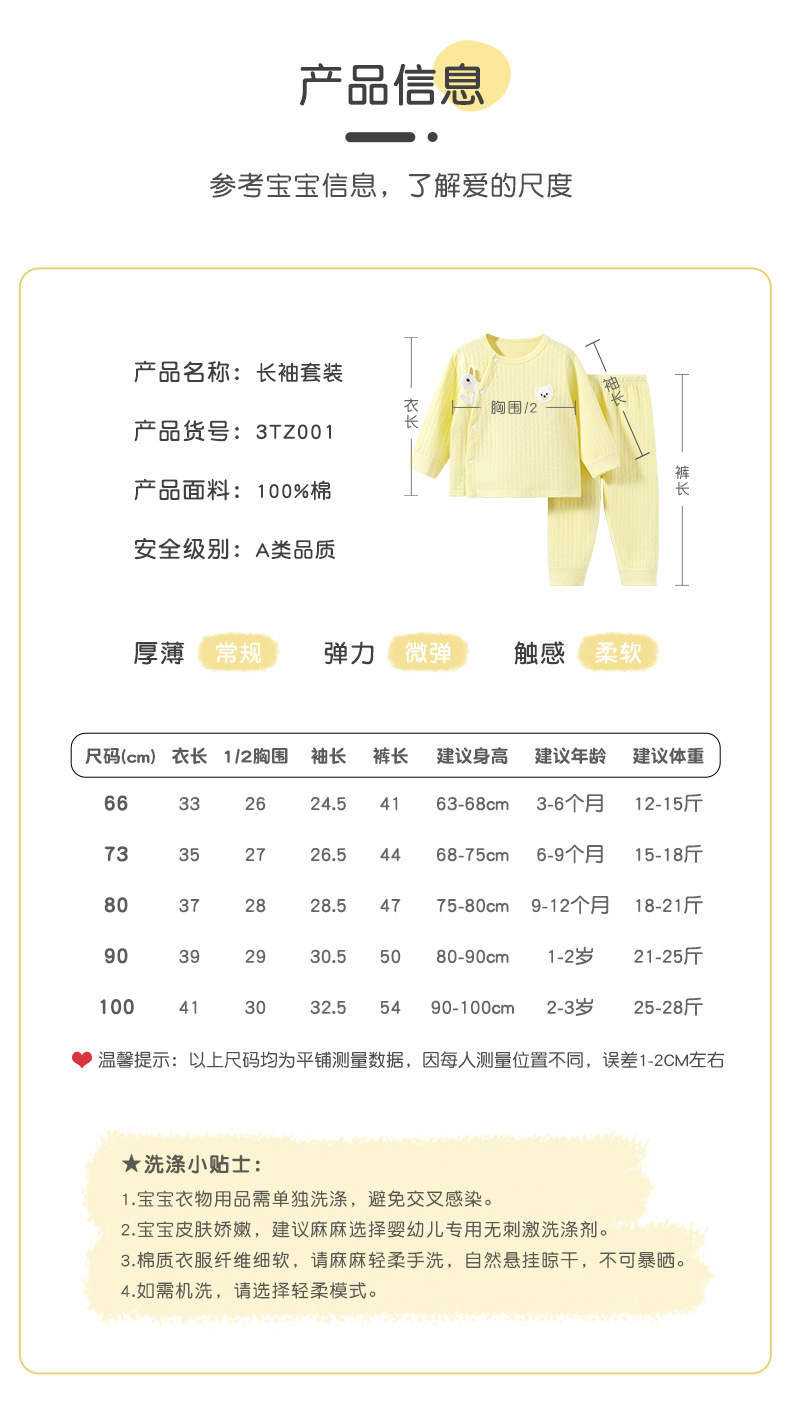 产品信息

参考宝宝信息，了解爱的尺度

产品名称：长袖套装

产品货号：3TZ001

产品面料：100%棉

安全级别：A类品质

衣长

胸围/2

袖长

裤长

厚薄 常规

弹力 微弹

触感 柔软

| 尺码(cm) | 衣长 | 1/2胸围 | 袖长 | 裤长 | 建议身高 | 建议年龄 | 建议体重 |
|---|---|---|---|---|---|---|---|
| 66 | 33 | 26 | 24.5 | 41 | 63-68cm | 3-6个月 | 12-15斤 |
| 73 | 35 | 27 | 26.5 | 44 | 68-75cm | 6-9个月 | 15-18斤 |
| 80 | 37 | 28 | 28.5 | 47 | 75-80cm | 9-12个月 | 18-21斤 |
| 90 | 39 | 29 | 30.5 | 50 | 80-90cm | 1-2岁 | 21-25斤 |
| 100 | 41 | 30 | 32.5 | 54 | 90-100cm | 2-3岁 | 25-28斤 |

温馨提示：以上尺码均为平铺测量数据，因每人测量位置不同，误差1-2CM左右

★洗涤小贴士：

1.宝宝衣物用品需单独洗涤，避免交叉感染。

2.宝宝皮肤娇嫩，建议麻麻选择婴幼儿专用无刺激洗涤剂。

3.棉质衣服纤维细软，请麻麻轻柔手洗，自然悬挂晾干，不可暴晒。

4.如需机洗，请选择轻柔模式。